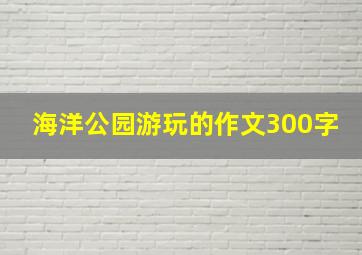 海洋公园游玩的作文300字